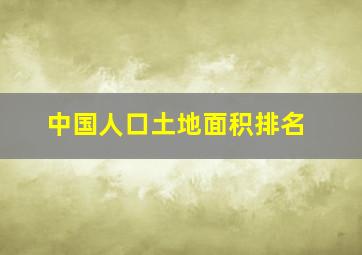 中国人口土地面积排名